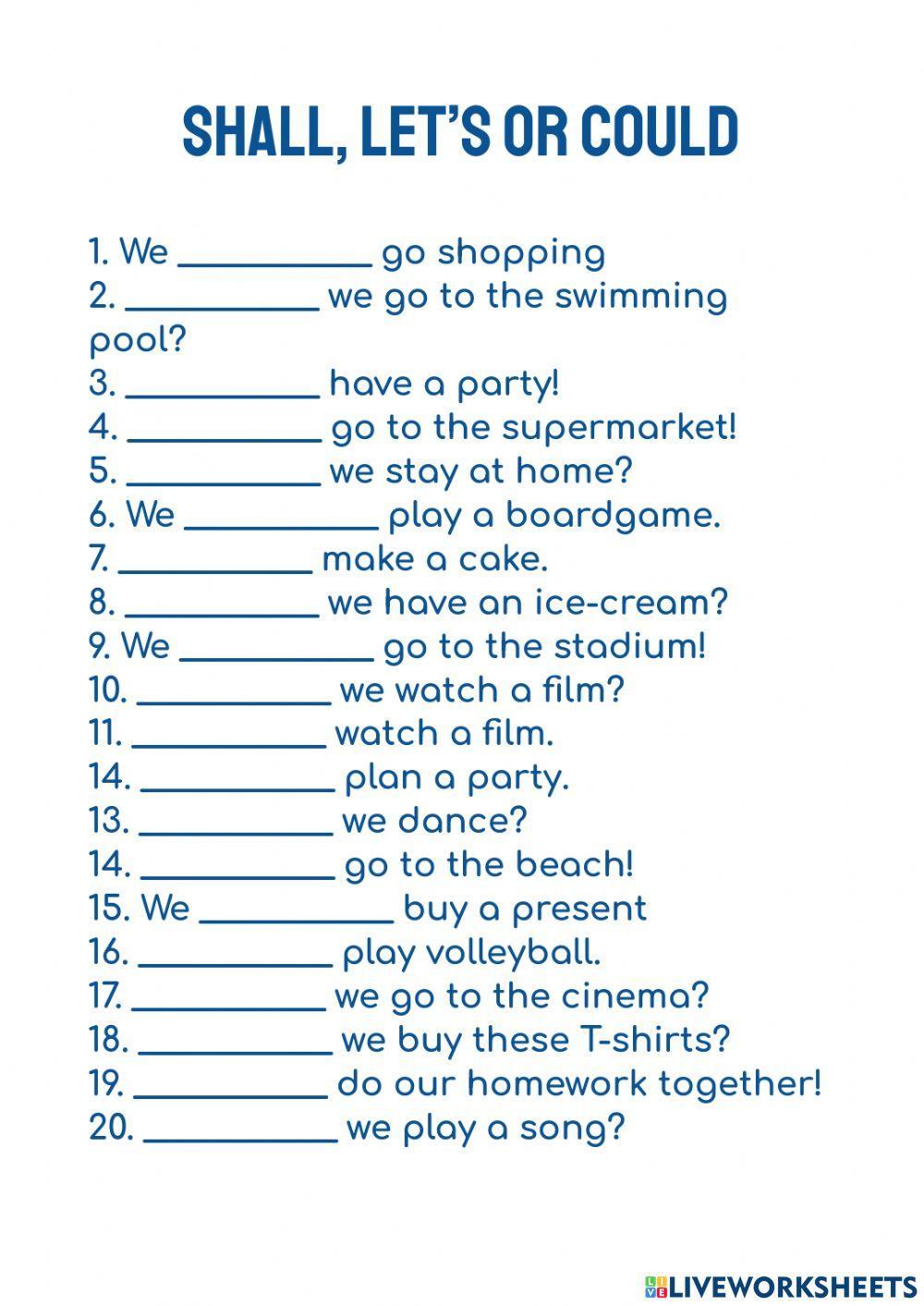 SHALL, LET'S OR COULD

1. We __________ go shopping
2. __________ we go to the swimming pool?
3. __________ have a party!
4. __________ go to the supermarket!
5. __________ we stay at home?
6. We __________ play a boardgame.
7. __________ make a cake.
8. __________ we have an ice-cream?
9. We __________ go to the stadium!
10. __________ we watch a film?
11. __________ watch a film.
14. __________ plan a party.
13. __________ we dance?
14. __________ go to the beach!
15. We __________ buy a present
16. __________ play volleyball.
17. __________ we go to the cinema?
18. __________ we buy these T-shirts?
19. __________ do our homework together!
20. __________ we play a song?

LIVEWORKSHEETS